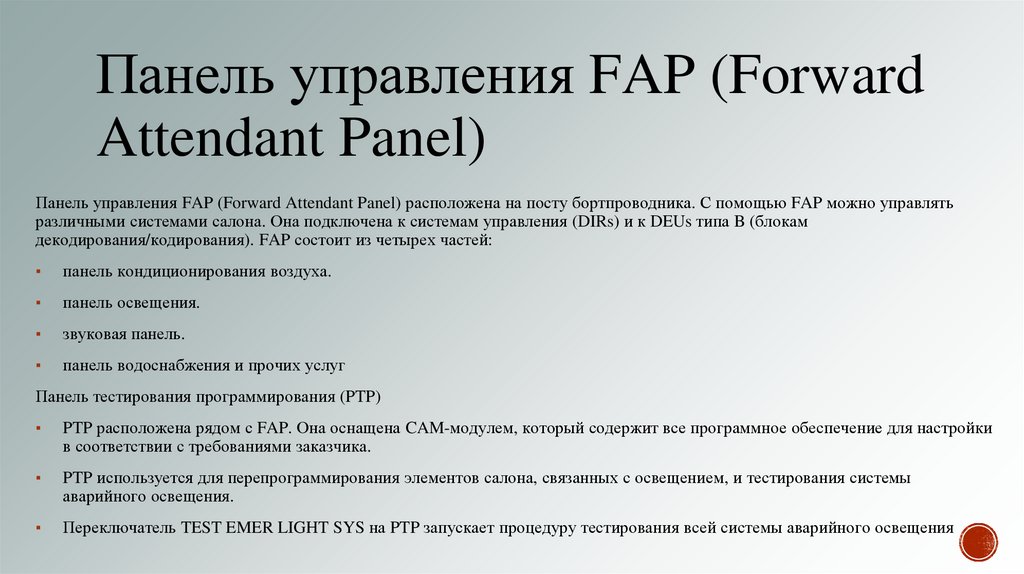 Панель управления FAP (Forward Attendant Panel)

Панель управления FAP (Forward Attendant Panel) расположена на посту бортпроводника. С помощью FAP можно управлять различными системами салона. Она подключена к системам управления (DIRs) и к DEUs типа B (блокам декодирования/кодирования). FAP состоит из четырех частей:

▪ панель кондиционирования воздуха.

▪ панель освещения.

▪ звуковая панель.

▪ панель водоснабжения и прочих услуг

Панель тестирования программирования (PTP)

▪ PTP расположена рядом с FAP. Она оснащена CAM-модулем, который содержит все программное обеспечение для настройки в соответствии с требованиями заказчика.

▪ PTP используется для перепрограммирования элементов салона, связанных с освещением, и тестирования системы аварийного освещения.

▪ Переключатель TEST EMER LIGHT SYS на PTP запускает процедуру тестирования всей системы аварийного освещения